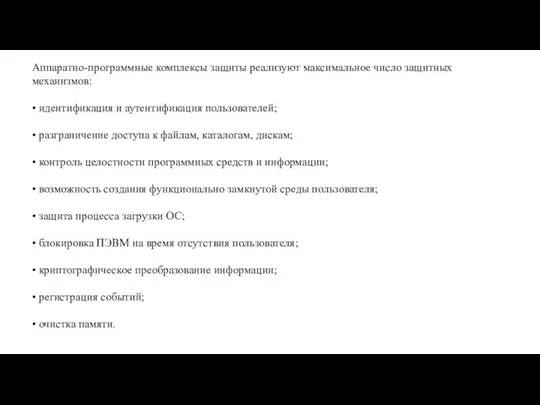 Аппаратно-программные комплексы защиты реализуют максимальное число защитных механизмов:

• идентификация и аутентификация пользователей;

• разграничение доступа к файлам, каталогам, дискам;

• контроль целостности программных средств и информации;

• возможность создания функционально замкнутой среды пользователя;

• защита процесса загрузки ОС;

• блокировка ПЭВМ на время отсутствия пользователя;

• криптографическое преобразование информации;

• регистрация событий;

• очистка памяти.